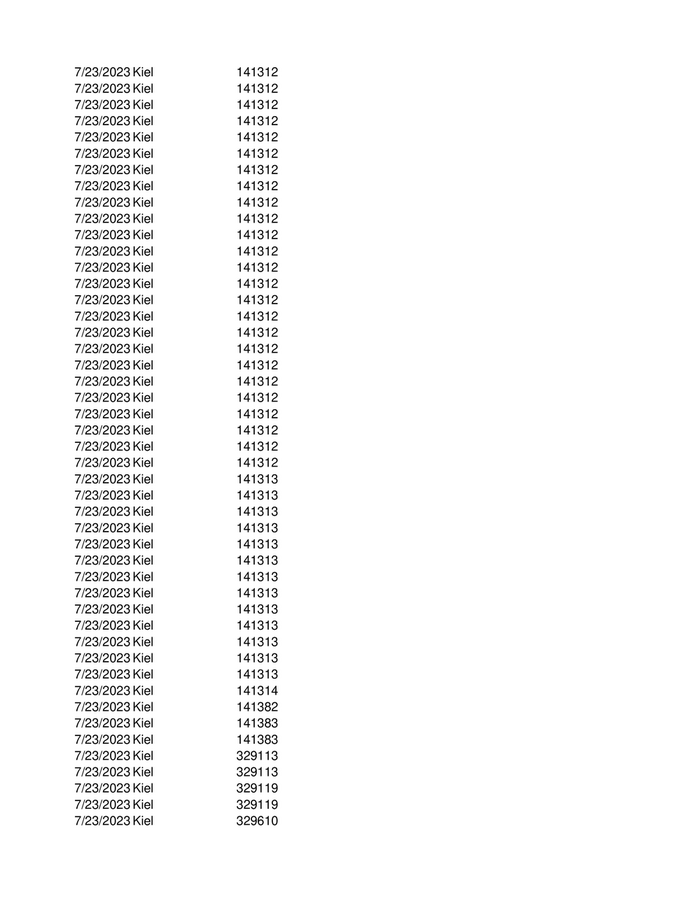 7/23/2023 Kiel 141312
7/23/2023 Kiel 141312
7/23/2023 Kiel 141312
7/23/2023 Kiel 141312
7/23/2023 Kiel 141312
7/23/2023 Kiel 141312
7/23/2023 Kiel 141312
7/23/2023 Kiel 141312
7/23/2023 Kiel 141312
7/23/2023 Kiel 141312
7/23/2023 Kiel 141312
7/23/2023 Kiel 141312
7/23/2023 Kiel 141312
7/23/2023 Kiel 141312
7/23/2023 Kiel 141312
7/23/2023 Kiel 141312
7/23/2023 Kiel 141312
7/23/2023 Kiel 141312
7/23/2023 Kiel 141312
7/23/2023 Kiel 141312
7/23/2023 Kiel 141312
7/23/2023 Kiel 141312
7/23/2023 Kiel 141312
7/23/2023 Kiel 141312
7/23/2023 Kiel 141312
7/23/2023 Kiel 141313
7/23/2023 Kiel 141313
7/23/2023 Kiel 141313
7/23/2023 Kiel 141313
7/23/2023 Kiel 141313
7/23/2023 Kiel 141313
7/23/2023 Kiel 141313
7/23/2023 Kiel 141313
7/23/2023 Kiel 141313
7/23/2023 Kiel 141313
7/23/2023 Kiel 141313
7/23/2023 Kiel 141313
7/23/2023 Kiel 141313
7/23/2023 Kiel 141314
7/23/2023 Kiel 141382
7/23/2023 Kiel 141383
7/23/2023 Kiel 141383
7/23/2023 Kiel 329113
7/23/2023 Kiel 329113
7/23/2023 Kiel 329119
7/23/2023 Kiel 329119
7/23/2023 Kiel 329610